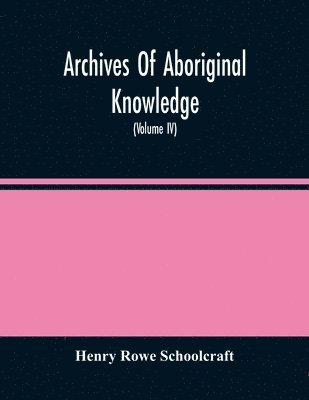 Archives Of Aboriginal Knowledge
(Volume IV)

Henry Rowe Schoolcraft